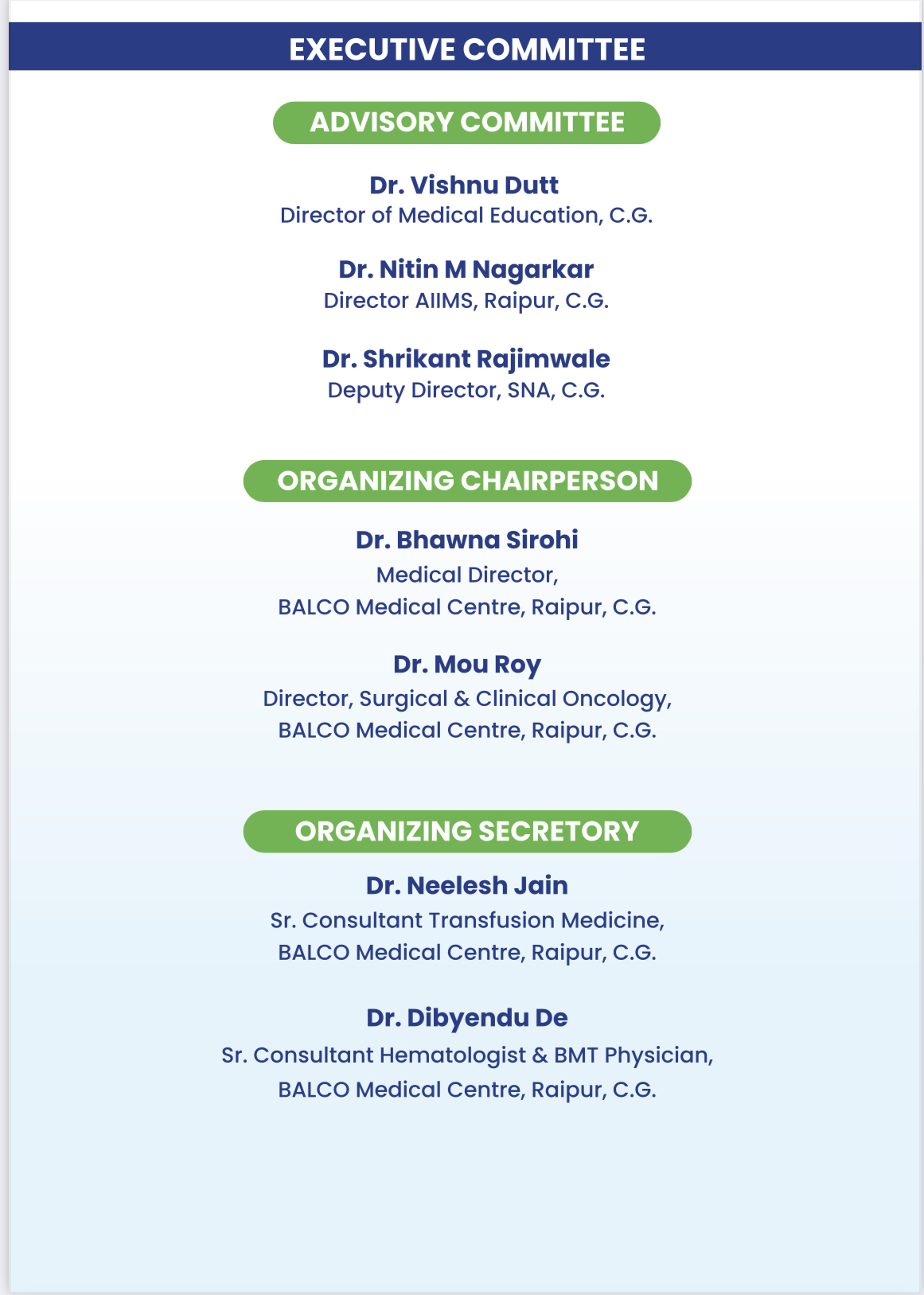 EXECUTIVE COMMITTEE

ADVISORY COMMITTEE

Dr. Vishnu Dutt
Director of Medical Education, C.G.

Dr. Nitin M Nagarkar
Director AIIMS, Raipur, C.G.

Dr. Shrikant Rajimwale
Deputy Director, SNA, C.G.

ORGANIZING CHAIRPERSON

Dr. Bhawna Sirohi
Medical Director,
BALCO Medical Centre, Raipur, C.G.

Dr. Mou Roy
Director, Surgical & Clinical Oncology,
BALCO Medical Centre, Raipur, C.G.

ORGANIZING SECRETORY

Dr. Neelesh Jain
Sr. Consultant Transfusion Medicine,
BALCO Medical Centre, Raipur, C.G.

Dr. Dibyendu De
Sr. Consultant Hematologist & BMT Physician,
BALCO Medical Centre, Raipur, C.G.